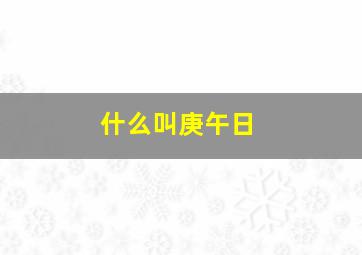 什么叫庚午日